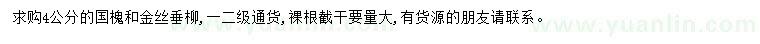 求购4公分的国槐和金丝垂柳，一二级通货，裸根截干要量大，有货源的朋友请联系。

www.yuanlin.com